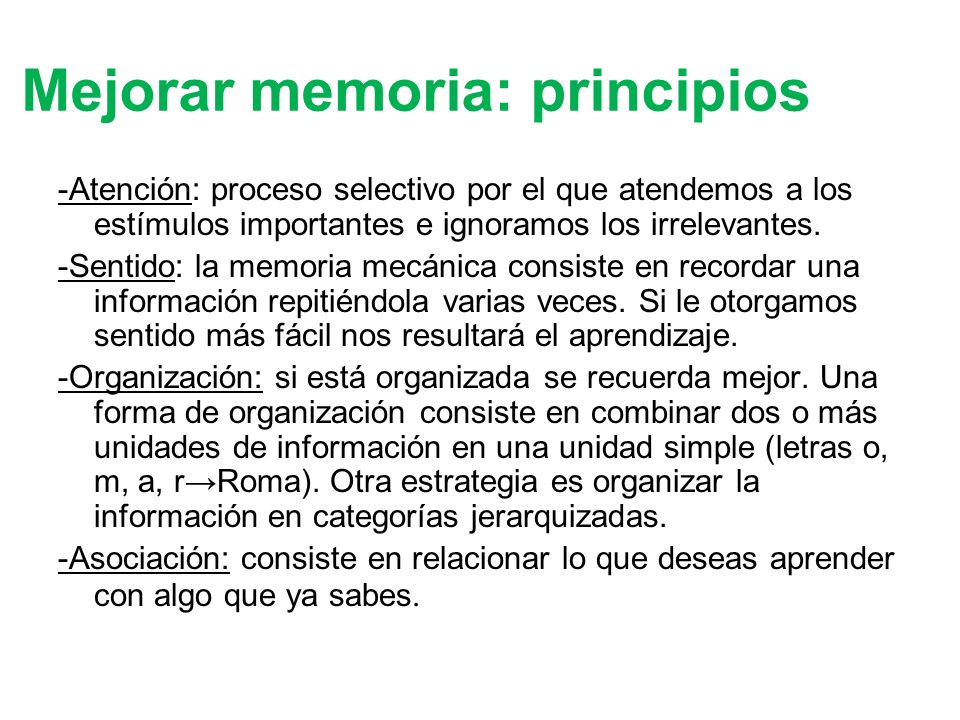 Mejorar memoria: principios

-Atención: proceso selectivo por el que atendemos a los estímulos importantes e ignoramos los irrelevantes.

-Sentido: la memoria mecánica consiste en recordar una información repitiéndola varias veces. Si le otorgamos sentido más fácil nos resultará el aprendizaje.

-Organización: si está organizada se recuerda mejor. Una forma de organización consiste en combinar dos o más unidades de información en una unidad simple (letras o, m, a, r→Roma). Otra estrategia es organizar la información en categorías jerarquizadas.

-Asociación: consiste en relacionar lo que deseas aprender con algo que ya sabes.